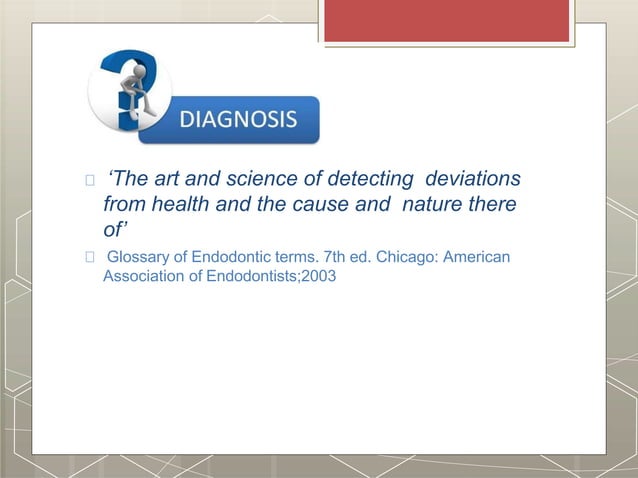 DIAGNOSIS

‘The art and science of detecting deviations from health and the cause and nature there of’

Glossary of Endodontic terms. 7th ed. Chicago: American Association of Endodontists;2003